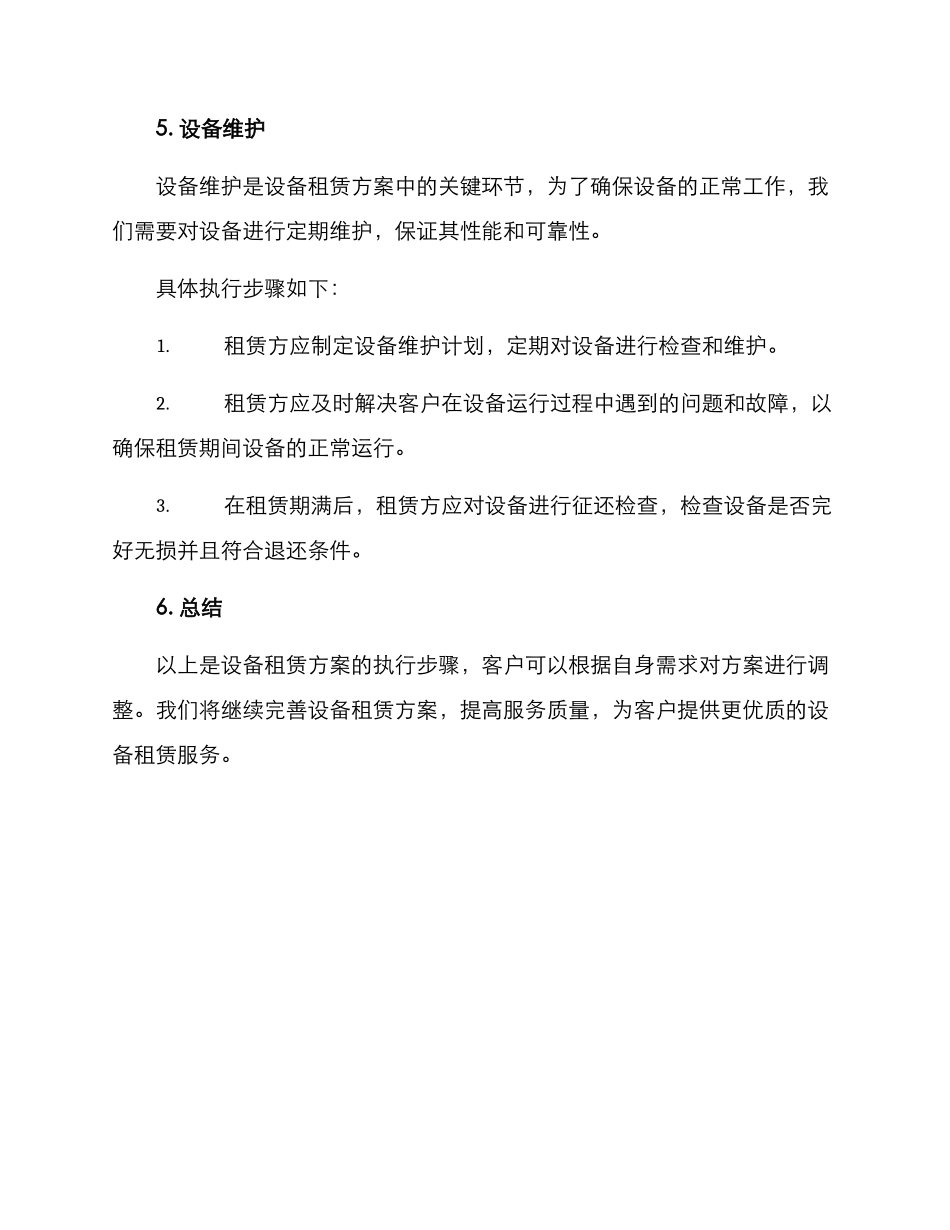 5. 设备维护

设备维护是设备租赁方案中的关键环节，为了确保设备的正常工作，我们需要对设备进行定期维护，保证其性能和可靠性。

具体执行步骤如下：

1. 租赁方应制定设备维护计划，定期对设备进行检查和维护。

2. 租赁方应及时解决客户在设备运行过程中遇到的问题和故障，以确保租赁期间设备的正常运行。

3. 在租赁期满后，租赁方应对设备进行征还检查，检查设备是否完好无损并且符合退还条件。

6. 总结

以上是设备租赁方案的执行步骤，客户可以根据自身需求对方案进行调整。我们将继续完善设备租赁方案，提高服务质量，为客户提供更优质的设备租赁服务。